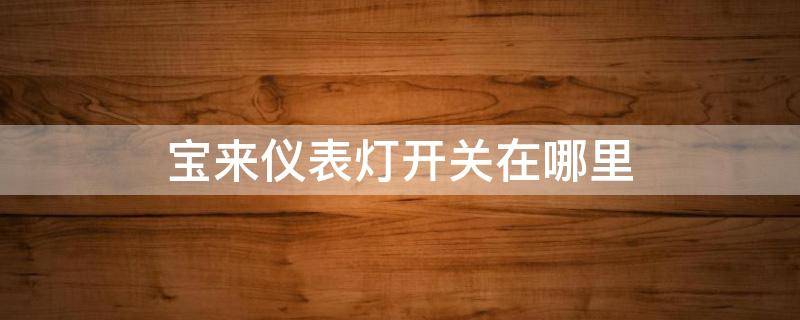 宝来仪表灯开关在哪里